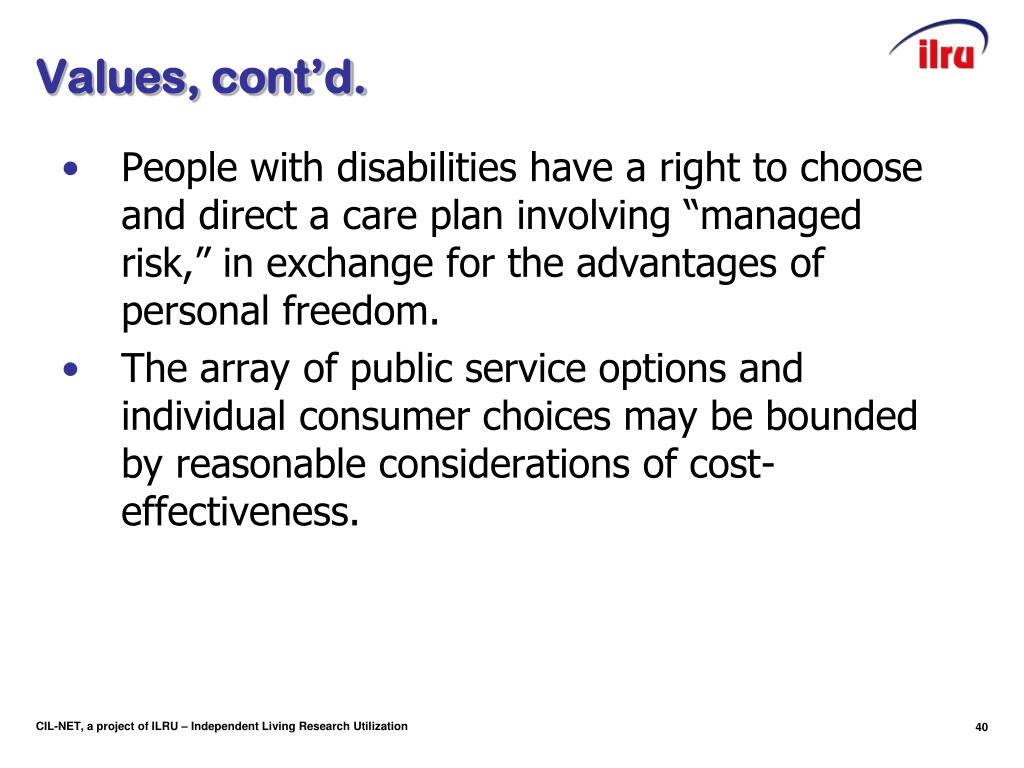 Values, cont'd.

ilru

• People with disabilities have a right to choose and direct a care plan involving "managed risk," in exchange for the advantages of personal freedom.

• The array of public service options and individual consumer choices may be bounded by reasonable considerations of cost-effectiveness.

CIL-NET, a project of ILRU – Independent Living Research Utilization

40